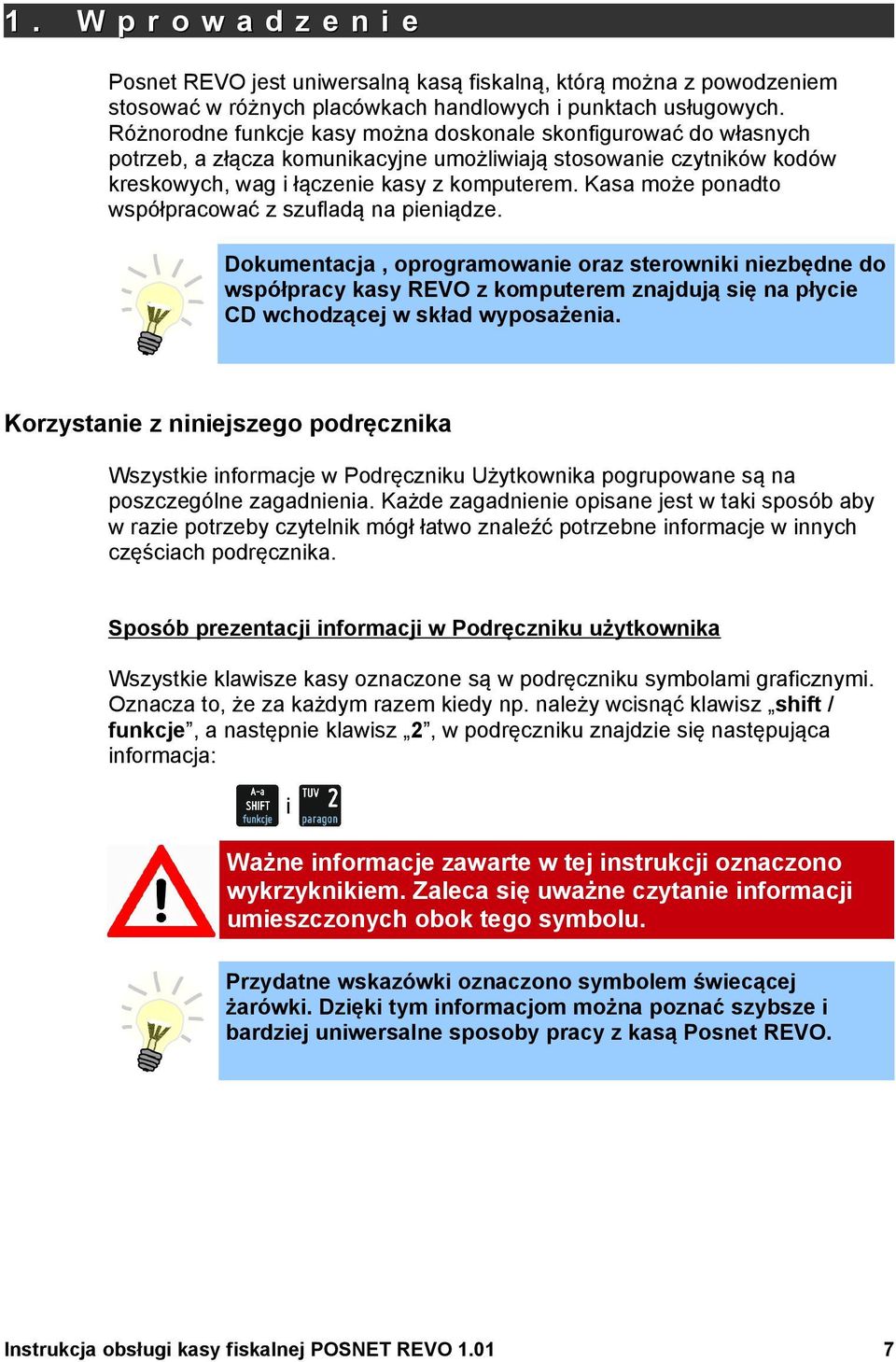 1. Wprowadzenie

Posnet REVO jest uniwersalną kasą fiskalną, którą można z powodzeniem stosować w różnych placówkach handlowych i punktach usługowych. Różnorodne funkcje kasy można doskonale skonfigurować do własnych potrzeb, a złącza komunikacyjne umożliwiają stosowanie czytników kodów kreskowych, wag i łączenie kasy z komputerem. Kasa może ponadto współpracować z szufladą na pieniądze.

Dokumentacja , oprogramowanie oraz sterowniki niezbędne do współpracy kasy REVO z komputerem znajdują się na płycie CD wchodzącej w skład wyposażenia.

Korzystanie z niniejszego podręcznika

Wszystkie informacje w Podręczniku Użytkownika pogrupowane są na poszczególne zagadnienia. Każde zagadnienie opisane jest w taki sposób aby w razie potrzeby czytelnik mógł łatwo znaleźć potrzebne informacje w innych częściach podręcznika.

Sposób prezentacji informacji w Podręczniku użytkownika

Wszystkie klawisze kasy oznaczone są w podręczniku symbolami graficznymi. Oznacza to, że za każdym razem kiedy np. należy wcisnąć klawisz „shift / funkcje”, a następnie klawisz „2”, w podręczniku znajdzie się następująca informacja:

A-a SHIFT funkcje i TUV 2 paragon

Ważne informacje zawarte w tej instrukcji oznaczono wykrzyknikiem. Zaleca się uważne czytanie informacji umieszczonych obok tego symbolu.

Przydatne wskazówki oznaczono symbolem świecącej żarówki. Dzięki tym informacjom można poznać szybsze i bardziej uniwersalne sposoby pracy z kasą Posnet REVO.

Instrukcja obsługi kasy fiskalnej POSNET REVO 1.01 7